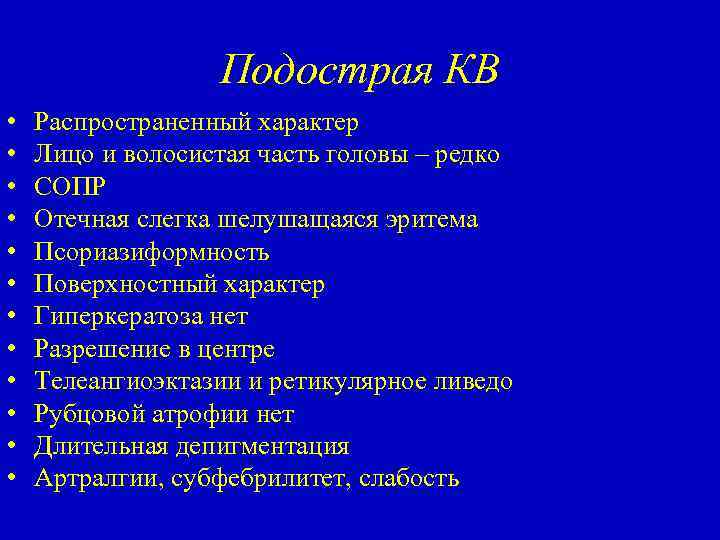 Подострая КВ

• Распространенный характер
• Лицо и волосистая часть головы – редко
• СОПР
• Отечная слегка шелушащаяся эритема
• Псориазиформность
• Поверхностный характер
• Гиперкератоза нет
• Разрешение в центре
• Телеангиоэктазии и ретикулярное ливедо
• Рубцовой атрофии нет
• Длительная депигментация
• Артралгии, субфебрилитет, слабость